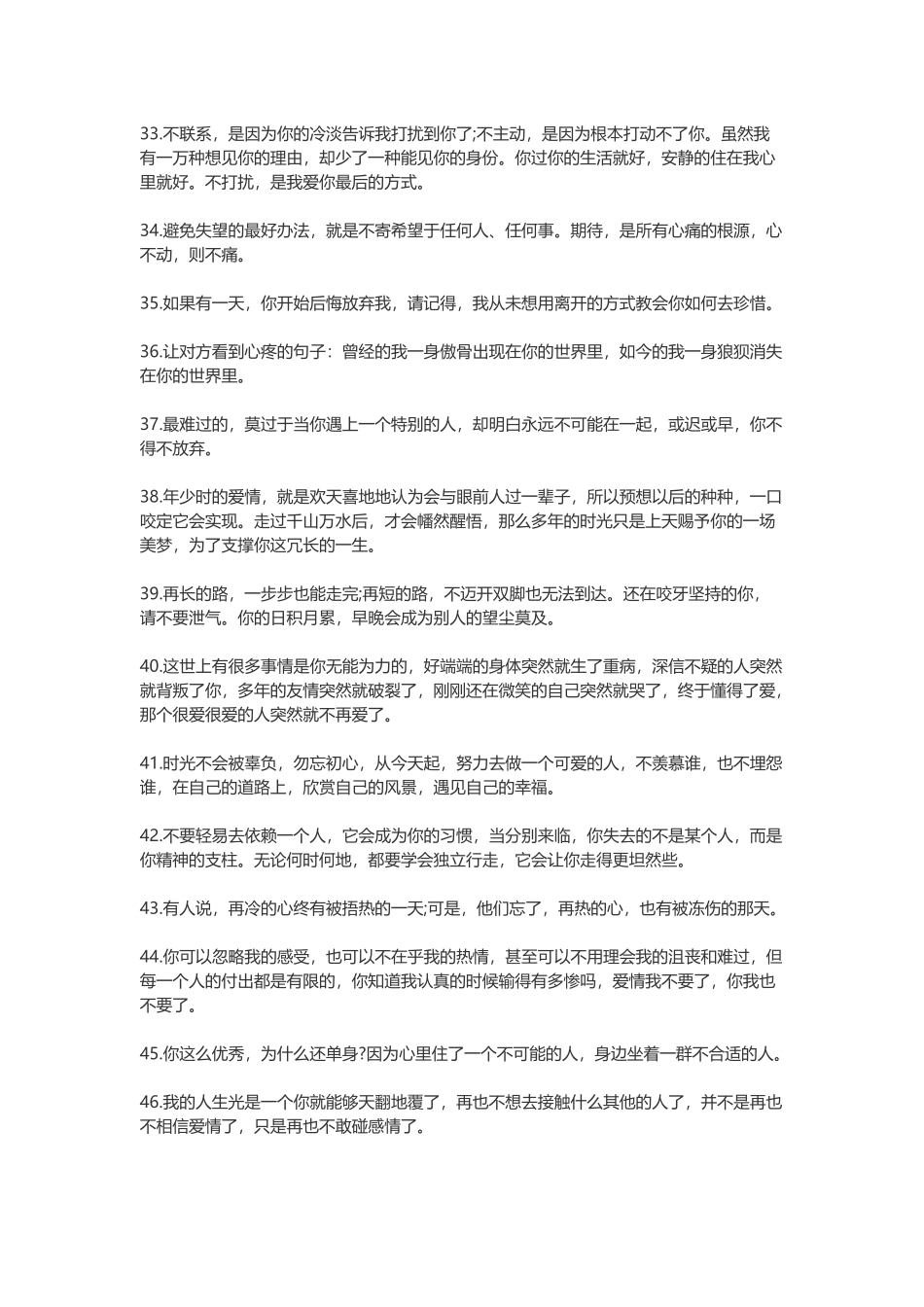 33.不联系，是因为你的冷淡告诉我打扰到你了;不主动，是因为根本打动不了你。虽然我有一万种想见你的理由，却少了一种能见你的身份。你过你的生活就好，安静的住在我心里就好。不打扰，是我爱你最后的方式。

34.避免失望的最好办法，就是不寄希望于任何人、任何事。期待，是所有心痛的根源，心不动，则不痛。

35.如果有一天，你开始后悔放弃我，请记得，我从未想用离开的方式教会你如何去珍惜。

36.让对方看到心疼的句子：曾经的我一身傲骨出现在你的世界里，如今的我一身狼狈消失在你的世界里。

37.最难过的，莫过于当你遇上一个特别的人，却明白永远不可能在一起，或迟或早，你不得不放弃。

38.年少时的爱情，就是欢天喜地地认为会与眼前人过一辈子，所以预想以后的种种，一口咬定它会实现。走过千山万水后，才会幡然醒悟，那么多年的时光只是上天赐予你的一场美梦，为了支撑你这冗长的一生。

39.再长的路，一步步也能走完;再短的路，不迈开双脚也无法到达。还在咬牙坚持的你，请不要泄气。你的日积月累，早晚会成为别人的望尘莫及。

40.这世上有很多事情是你无能为力的，好端端的身体突然就生了重病，深信不疑的人突然就背叛了你，多年的友情突然就破裂了，刚刚还在微笑的自己突然就哭了，终于懂得了爱，那个很爱很爱的人突然就不再爱了。

41.时光不会被辜负，勿忘初心，从今天起，努力去做一个可爱的人，不羡慕谁，也不埋怨谁，在自己的道路上，欣赏自己的风景，遇见自己的幸福。

42.不要轻易去依赖一个人，它会成为你的习惯，当分别来临，你失去的不是某个人，而是你精神的支柱。无论何时何地，都要学会独立行走，它会让你走得更坦然些。

43.有人说，再冷的心终有被捂热的一天;可是，他们忘了，再热的心，也有被冻伤的那天。

44.你可以忽略我的感受，也可以不在乎我的热情，甚至可以不用理会我的沮丧和难过，但每一个人的付出都是有限的，你知道我认真的时候输得有多惨吗，爱情我不要了，你我也不要了。

45.你这么优秀，为什么还单身?因为心里住了一个不可能的人，身边坐着一群不合适的人。

46.我的人生光是一个你就能够天翻地覆了，再也不想去接触什么其他的人了，并不是再也不相信爱情了，只是再也不敢碰感情了。